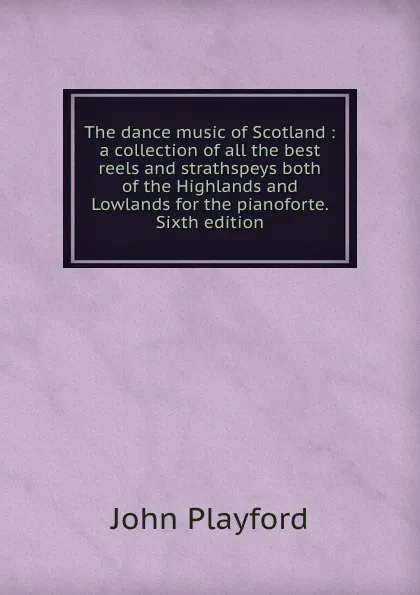 The dance music of Scotland : a collection of all the best reels and strathspeys both of the Highlands and Lowlands for the pianoforte. Sixth edition

John Playford